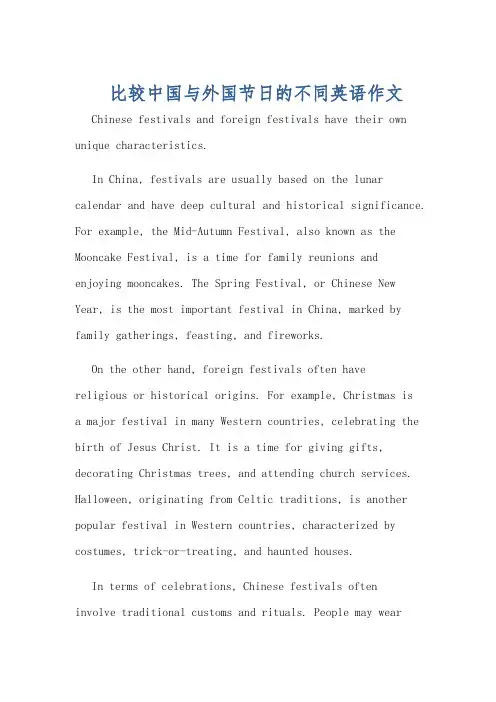 比较中国与外国节日的不同英语作文

Chinese festivals and foreign festivals have their own unique characteristics.

In China, festivals are usually based on the lunar calendar and have deep cultural and historical significance. For example, the Mid-Autumn Festival, also known as the Mooncake Festival, is a time for family reunions and enjoying mooncakes. The Spring Festival, or Chinese New Year, is the most important festival in China, marked by family gatherings, feasting, and fireworks.

On the other hand, foreign festivals often have religious or historical origins. For example, Christmas is a major festival in many Western countries, celebrating the birth of Jesus Christ. It is a time for giving gifts, decorating Christmas trees, and attending church services. Halloween, originating from Celtic traditions, is another popular festival in Western countries, characterized by costumes, trick-or-treating, and haunted houses.

In terms of celebrations, Chinese festivals often involve traditional customs and rituals. People may wear